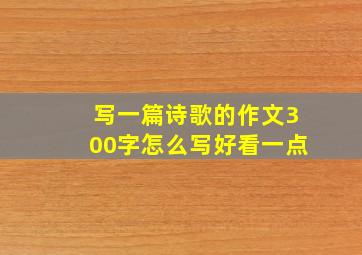 写一篇诗歌的作文300字怎么写好看一点